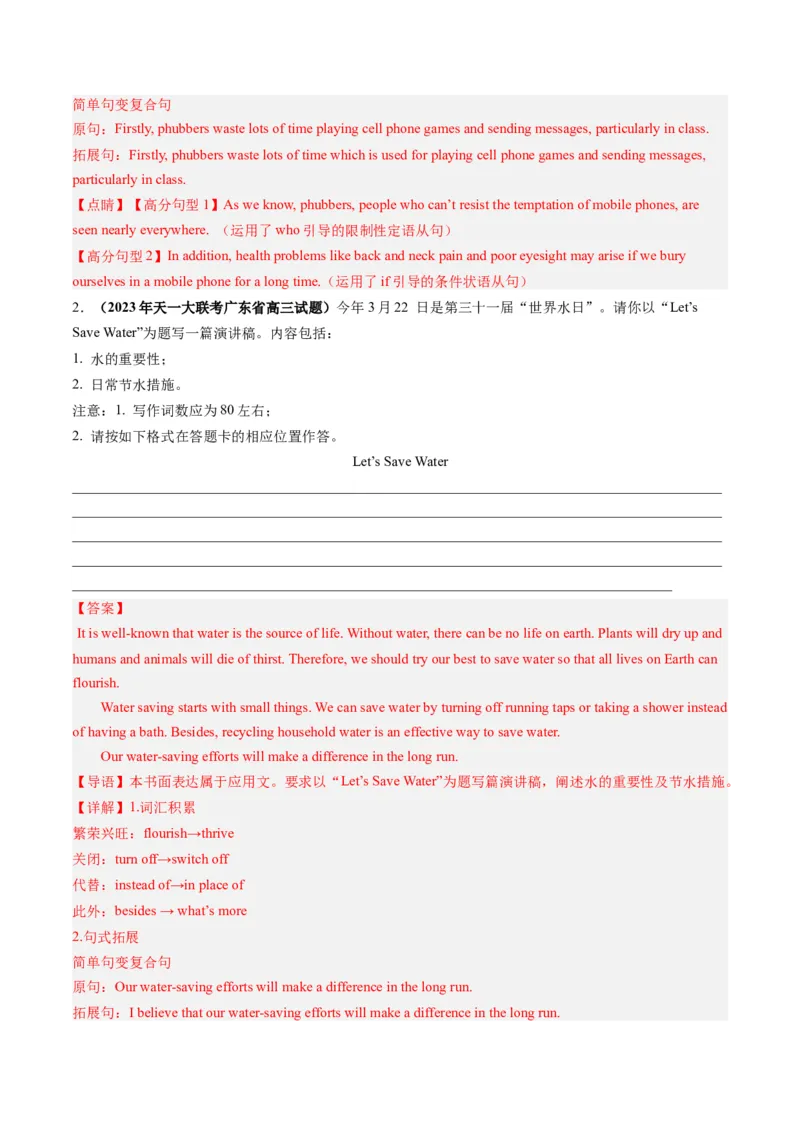 简单句变复合句
原句：Firstly, phubbers waste lots of time playing cell phone games and sending messages, particularly in class.
拓展句：Firstly, phubbers waste lots of time which is used for playing cell phone games and sending messages, particularly in class.
【点睛】【高分句型 1】As we know, phubbers, people who can't resist the temptation of mobile phones, are seen nearly everywhere. （运用了 who 引导的限制性定语从句）
【高分句型 2】In addition, health problems like back and neck pain and poor eyesight may arise if we bury ourselves in a mobile phone for a long time.（运用了 if 引导的条件状语从句）
2．（2023 年天一大联考广东省高三试题）今年 3 月 22 日是第三十一届“世界水日”。请你以“Let's Save Water”为题写一篇演讲稿。内容包括：
1. 水的重要性；
2. 日常节水措施。
注意：1. 写作词数应为 80 左右；
2. 请按如下格式在答题卡的相应位置作答。
Let's Save Water

【答案】
It is well-known that water is the source of life. Without water, there can be no life on earth. Plants will dry up and humans and animals will die of thirst. Therefore, we should try our best to save water so that all lives on Earth can flourish.
Water saving starts with small things. We can save water by turning off running taps or taking a shower instead of having a bath. Besides, recycling household water is an effective way to save water.
Our water-saving efforts will make a difference in the long run.
【导语】本书面表达属于应用文。要求以“Let's Save Water”为题写篇演讲稿，阐述水的重要性及节水措施。
【详解】1.词汇积累
繁荣兴旺：flourish→thrive
关闭：turn off→switch off
代替：instead of→in place of
此外：besides → what's more
2.句式拓展
简单句变复合句
原句：Our water-saving efforts will make a difference in the long run.
拓展句：I believe that our water-saving efforts will make a difference in the long run.